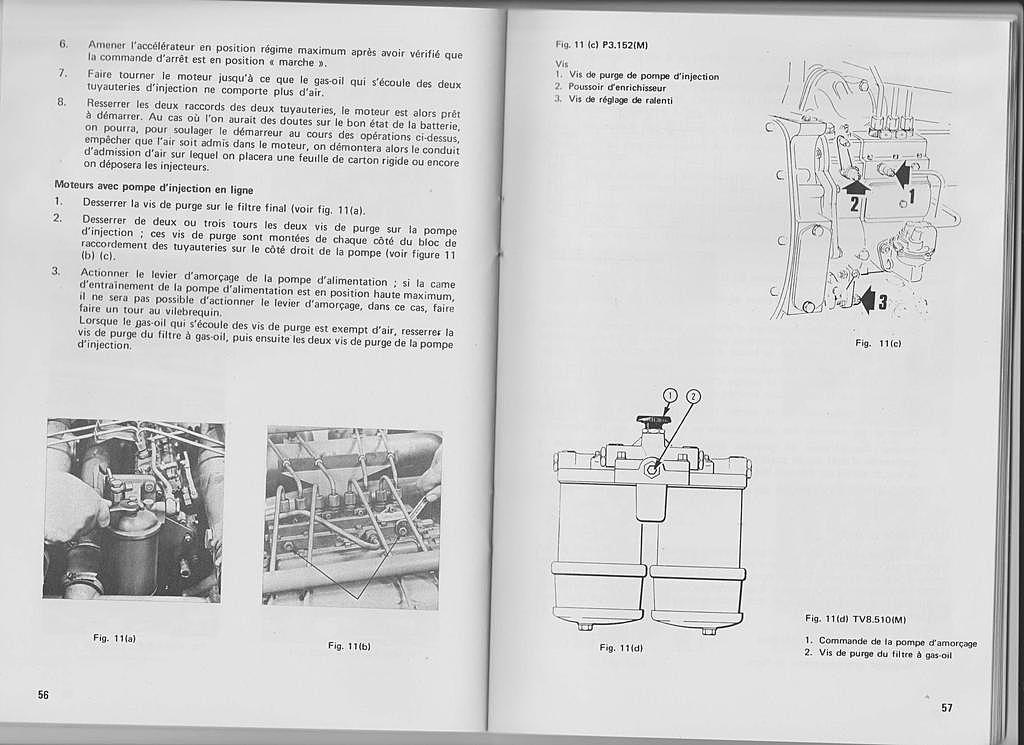 6. Amener l'accélérateur en position régime maximum après avoir vérifié que la commande d'arrêt est en position « marche ».

7. Faire tourner le moteur jusqu'à ce que le gas-oil qui s'écoule des deux tuyauteries d'injection ne comporte plus d'air.

8. Resserrer les deux raccords des deux tuyauteries, le moteur est alors prêt à démarrer. Au cas où l'on aurait des doutes sur le bon état de la batterie, on pourra, pour soulager le démarreur au cours des opérations ci-dessus, empêcher que l'air soit admis dans le moteur, on démontera alors le conduit d'admission d'air sur lequel on placera une feuille de carton rigide ou encore on déposera les injecteurs.

Moteurs avec pompe d'injection en ligne

1. Desserrer la vis de purge sur le filtre final (voir fig. 11(a).

2. Desserrer de deux ou trois tours les deux vis de purge sur la pompe d'injection ; ces vis de purge sont montées de chaque côté du bloc de raccordement des tuyauteries sur le côté droit de la pompe (voir figure 11 (b) (c).

3. Actionner le levier d'amorçage de la pompe d'alimentation ; si la came d'entraînement de la pompe d'alimentation est en position haute maximum, il ne sera pas possible d'actionner le levier d'amorçage, dans ce cas, faire faire un tour au vilebrequin.
Lorsque le gas-oil qui s'écoule des vis de purge est exempt d'air, resserrer la vis de purge du filtre à gas-oil, puis ensuite les deux vis de purge de la pompe d'injection.

Fig. 11(a)

Fig. 11(b)

56

Fig. 11 (c) P3.152(M)

Vis
1. Vis de purge de pompe d'injection
2. Poussoir d'enrichisseur
3. Vis de réglage de ralenti

1
2
3

Fig. 11(c)

1 2

Fig. 11(d)

Fig. 11(d) TV8.510(M)

1. Commande de la pompe d'amorçage
2. Vis de purge du filtre à gas-oil

57